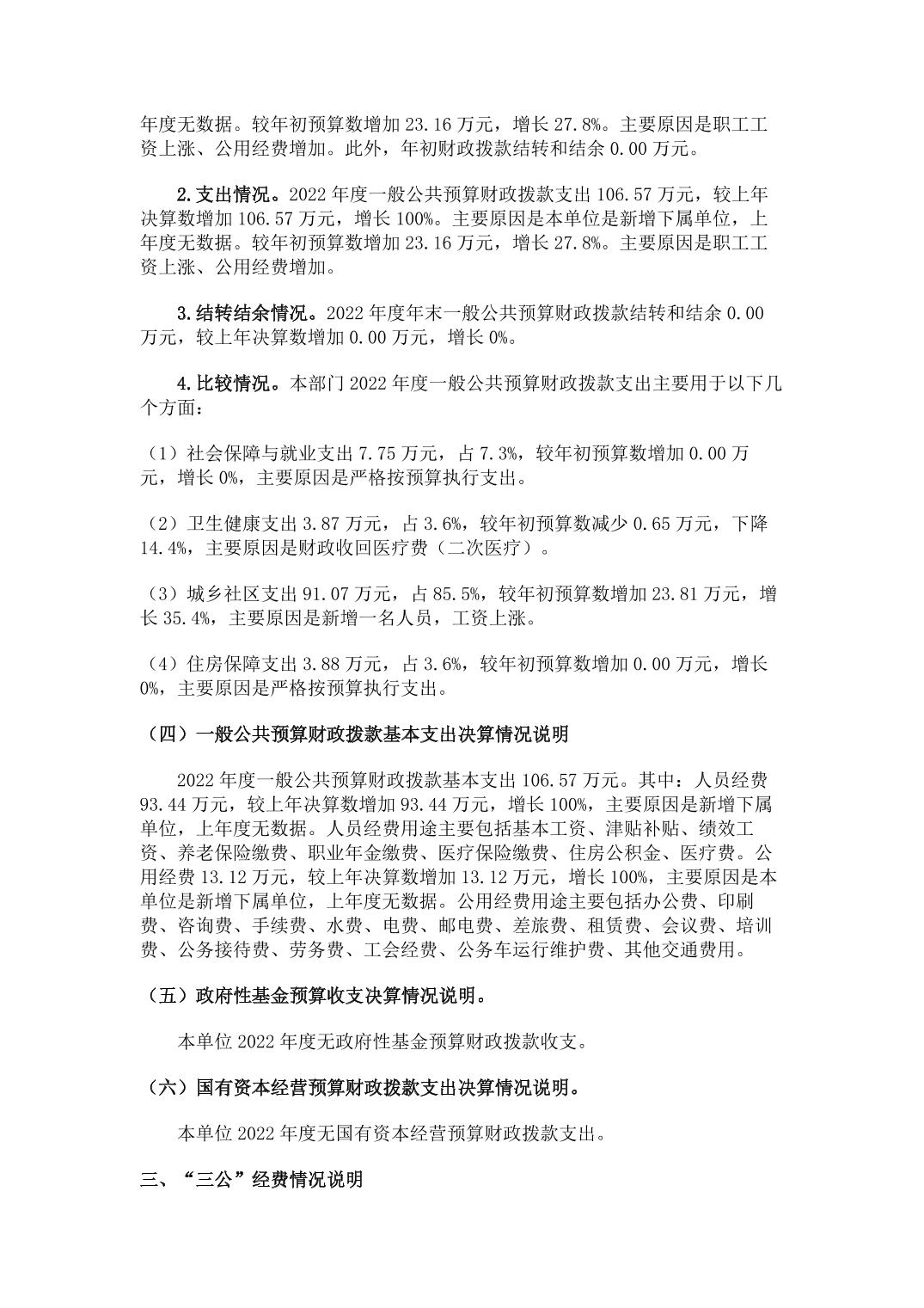 年度无数据。较年初预算数增加 23.16 万元，增长 27.8%。主要原因是职工工资上涨、公用经费增加。此外，年初财政拨款结转和结余 0.00 万元。

2.支出情况。2022 年度一般公共预算财政拨款支出 106.57 万元，较上年决算数增加 106.57 万元，增长 100%。主要原因是本单位是新增下属单位，上年度无数据。较年初预算数增加 23.16 万元，增长 27.8%。主要原因是职工工资上涨、公用经费增加。

3.结转结余情况。2022 年度年末一般公共预算财政拨款结转和结余 0.00 万元，较上年决算数增加 0.00 万元，增长 0%。

4.比较情况。本部门 2022 年度一般公共预算财政拨款支出主要用于以下几个方面：

（1）社会保障与就业支出 7.75 万元，占 7.3%，较年初预算数增加 0.00 万元，增长 0%，主要原因是严格按预算执行支出。

（2）卫生健康支出 3.87 万元，占 3.6%，较年初预算数减少 0.65 万元，下降 14.4%，主要原因是财政收回医疗费（二次医疗）。

（3）城乡社区支出 91.07 万元，占 85.5%，较年初预算数增加 23.81 万元，增长 35.4%，主要原因是新增一名人员，工资上涨。

（4）住房保障支出 3.88 万元，占 3.6%，较年初预算数增加 0.00 万元，增长 0%，主要原因是严格按预算执行支出。

（四）一般公共预算财政拨款基本支出决算情况说明

2022 年度一般公共预算财政拨款基本支出 106.57 万元。其中：人员经费 93.44 万元，较上年决算数增加 93.44 万元，增长 100%，主要原因是新增下属单位，上年度无数据。人员经费用途主要包括基本工资、津贴补贴、绩效工资、养老保险缴费、职业年金缴费、医疗保险缴费、住房公积金、医疗费。公用经费 13.12 万元，较上年决算数增加 13.12 万元，增长 100%，主要原因是本单位是新增下属单位，上年度无数据。公用经费用途主要包括办公费、印刷费、咨询费、手续费、水费、电费、邮电费、差旅费、租赁费、会议费、培训费、公务接待费、劳务费、工会经费、公务车运行维护费、其他交通费用。

（五）政府性基金预算收支决算情况说明。

本单位 2022 年度无政府性基金预算财政拨款收支。

（六）国有资本经营预算财政拨款支出决算情况说明。

本单位 2022 年度无国有资本经营预算财政拨款支出。

三、“三公”经费情况说明